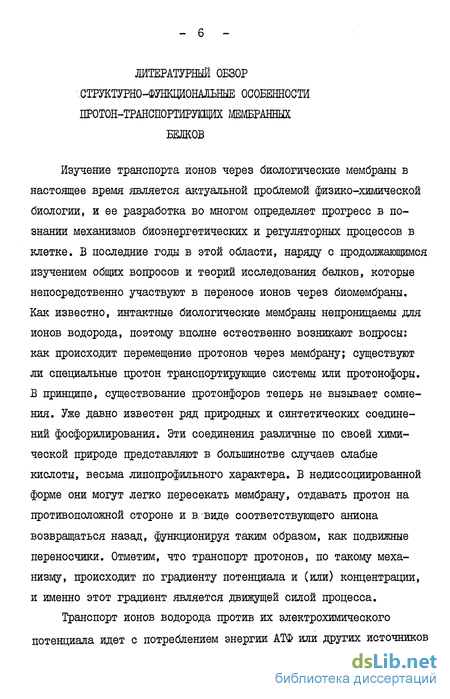 - 6 -

ЛИТЕРАТУРНЫЙ ОБЗОР
СТРУКТУРНО-ФУНКЦИОНАЛЬНЫЕ ОСОБЕННОСТИ
ПРОТОН-ТРАНСПОРТИРУЮЩИХ МЕМБРАННЫХ
БЕЛКОВ

Изучение транспорта ионов через биологические мембраны в настоящее время является актуальной проблемой физико-химической биологии, и ее разработка во многом определяет прогресс в познании механизмов биоэнергетических и регуляторных процессов в клетке. В последние годы в этой области, наряду с продолжающимся изучением общих вопросов и теорий исследования белков, которые непосредственно участвуют в переносе ионов через биомембраны. Как известно, интактные биологические мембраны непроницаемы для ионов водорода, поэтому вполне естественно возникают вопросы: как происходит перемещение протонов через мембрану; существуют ли специальные протон транспортирующие системы или протонофоры. В принципе, существование протонфоров теперь не вызывает сомнения. Уже давно известен ряд природных и синтетических соединений фосфорилирования. Эти соединения различные по своей химической природе представляют в большинстве случаев слабые кислоты, весьма липопрофильного характера. В недиссоциированной форме они могут легко пересекать мембрану, отдавать протон на противоположной стороне и в виде соответствующего аниона возвращаться назад, функционируя таким образом, как подвижные переносчики. Отметим, что транспорт протонов, по такому механизму, происходит по градиенту потенциала и (или) концентрации, и именно этот градиент является движущей силой процесса.

Транспорт ионов водорода против их электрохимического потенциала идет с потреблением энергии АТФ или других источников

dsLib.net
библиотека диссертаций